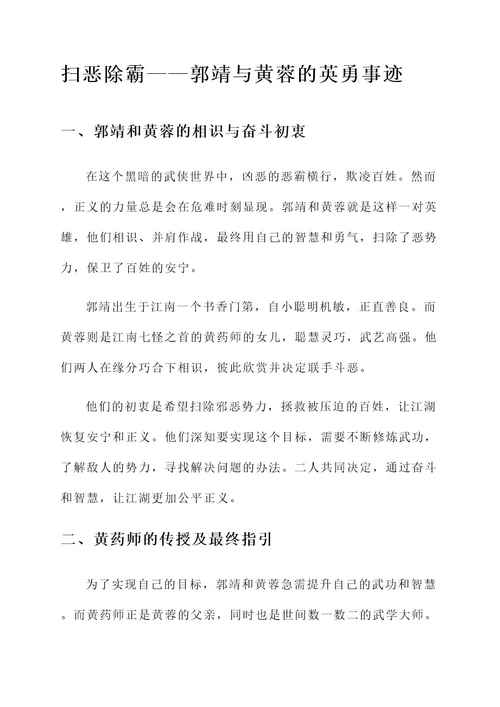 扫恶除霸——郭靖与黄蓉的英勇事迹

一、郭靖和黄蓉的相识与奋斗初衷

在这个黑暗的武侠世界中，凶恶的恶霸横行，欺凌百姓。然而，正义的力量总是会在危难时刻显现。郭靖和黄蓉就是这样一对英雄，他们相识、并肩作战，最终用自己的智慧和勇气，扫除了恶势力，保卫了百姓的安宁。

郭靖出生于江南一个书香门第，自小聪明机敏，正直善良。而黄蓉则是江南七怪之首的黄药师的女儿，聪慧灵巧，武艺高强。他们两人在缘分巧合下相识，彼此欣赏并决定联手斗恶。

他们的初衷是希望扫除邪恶势力，拯救被压迫的百姓，让江湖恢复安宁和正义。他们深知要实现这个目标，需要不断修炼武功，了解敌人的势力，寻找解决问题的办法。二人共同决定，通过奋斗和智慧，让江湖更加公平正义。

二、黄药师的传授及最终指引

为了实现自己的目标，郭靖和黄蓉急需提升自己的武功和智慧。而黄药师正是黄蓉的父亲，同时也是世间数一数二的武学大师。